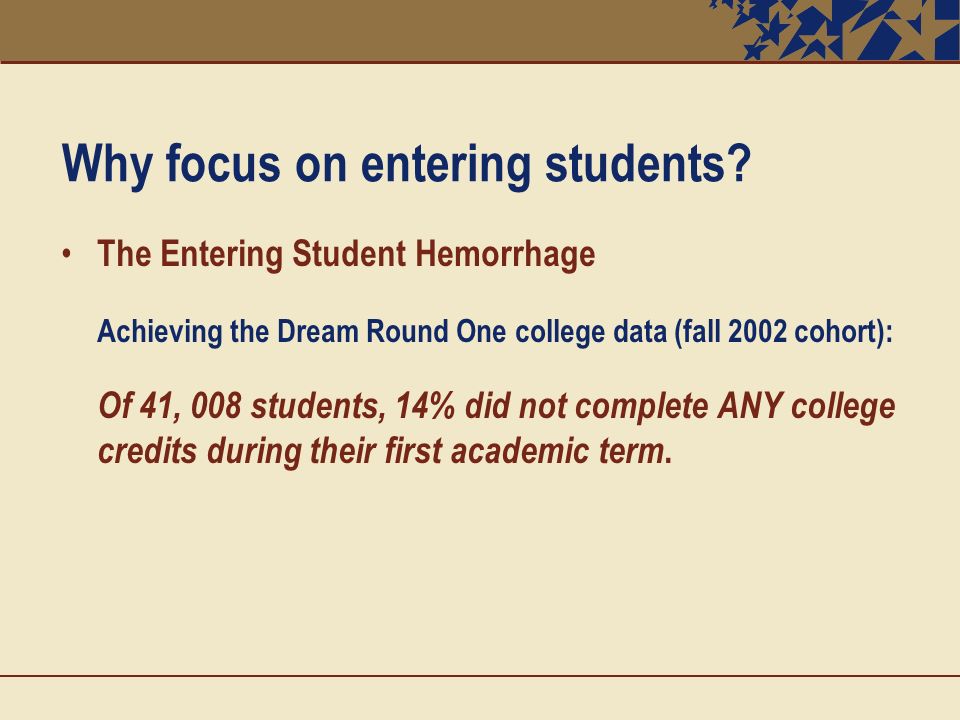 Why focus on entering students?

• The Entering Student Hemorrhage

Achieving the Dream Round One college data (fall 2002 cohort):

Of 41, 008 students, 14% did not complete ANY college credits during their first academic term.